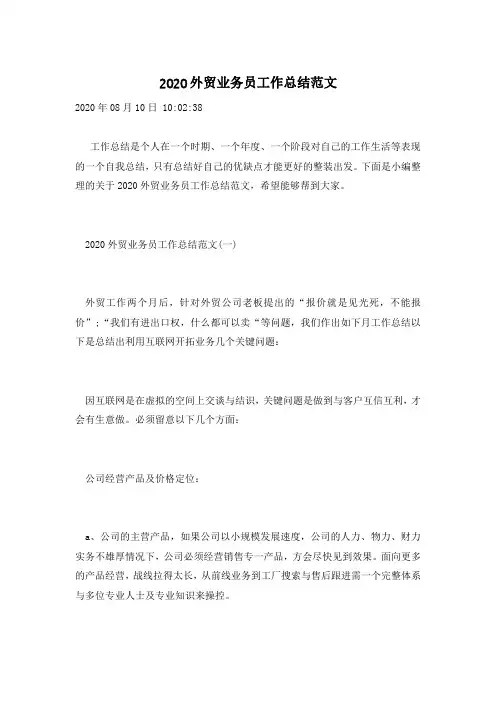 2020外贸业务员工作总结范文

2020年08月10日 10:02:38

工作总结是个人在一个时期、一个年度、一个阶段对自己的工作生活等表现的一个自我总结，只有总结好自己的优缺点才能更好的整装出发。下面是小编整理的关于2020外贸业务员工作总结范文，希望能够帮到大家。

2020外贸业务员工作总结范文(一)

外贸工作两个月后，针对外贸公司老板提出的“报价就是见光死，不能报价”；“我们有进出口权，什么都可以卖“等问题，我们作出如下月工作总结以下是总结出利用互联网开拓业务几个关键问题：

因互联网是在虚拟的空间上交谈与结识，关键问题是做到与客户互信互利，才会有生意做。必须留意以下几个方面：

公司经营产品及价格定位：

a、公司的主营产品，如果公司以小规模发展速度，公司的人力、物力、财力实务不雄厚情况下，公司必须经营销售专一产品，方会尽快见到效果。面向更多的产品经营，战线拉得太长，从前线业务到工厂搜索与售后跟进需一个完整体系与多位专业人士及专业知识来操控。